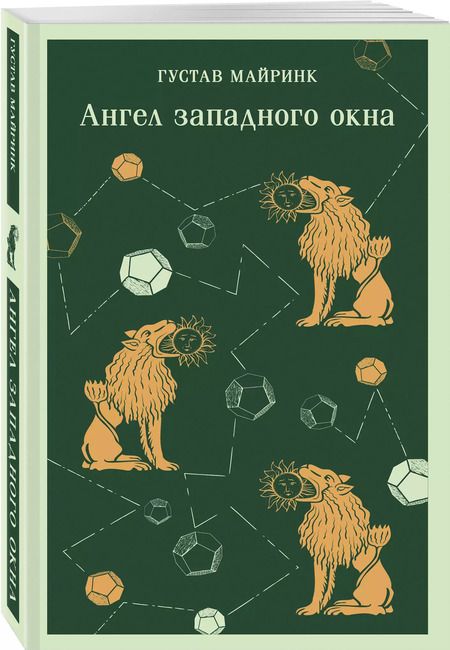 ГУСТАВ МАЙРИНК
Ангел западного окна

ГУСТАВ МАЙРИНК
АНГЕЛ ЗАПАДНОГО ОКНА